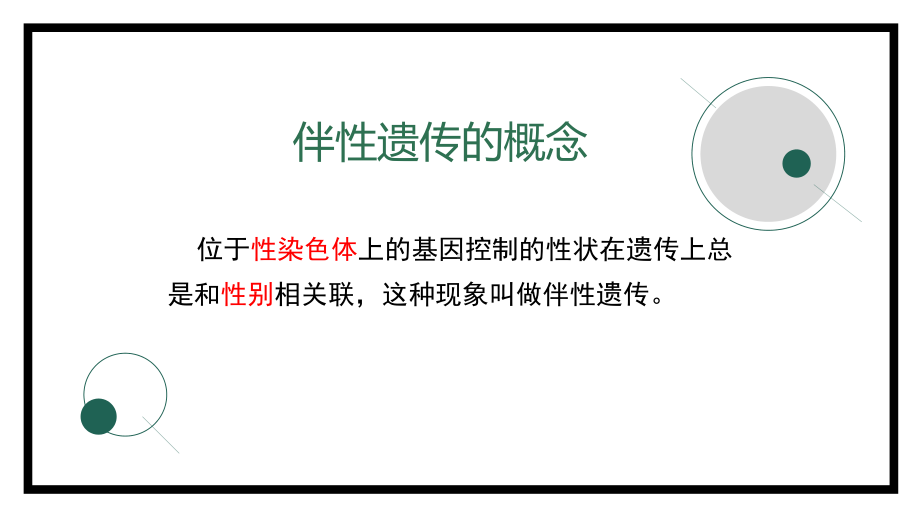 伴性遗传的概念

位于性染色体上的基因控制的性状在遗传上总是和性别相关联，这种现象叫做伴性遗传。